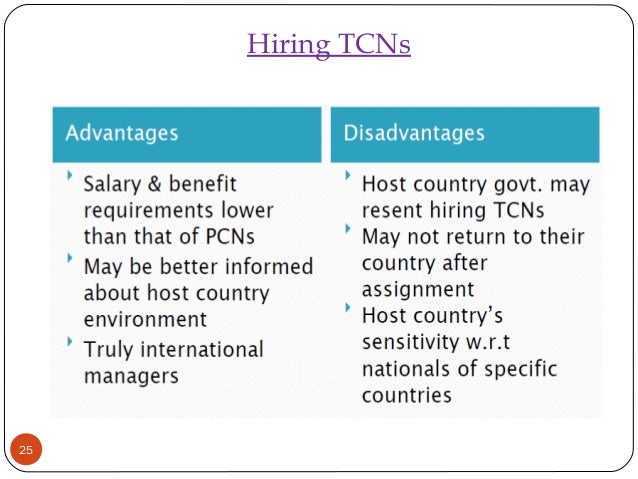 Hiring TCNs

Advantages

‣ Salary & benefit requirements lower than that of PCNs
‣ May be better informed about host country environment
‣ Truly international managers

Disadvantages

‣ Host country govt. may resent hiring TCNs
‣ May not return to their country after assignment
‣ Host country's sensitivity w.r.t nationals of specific countries

25